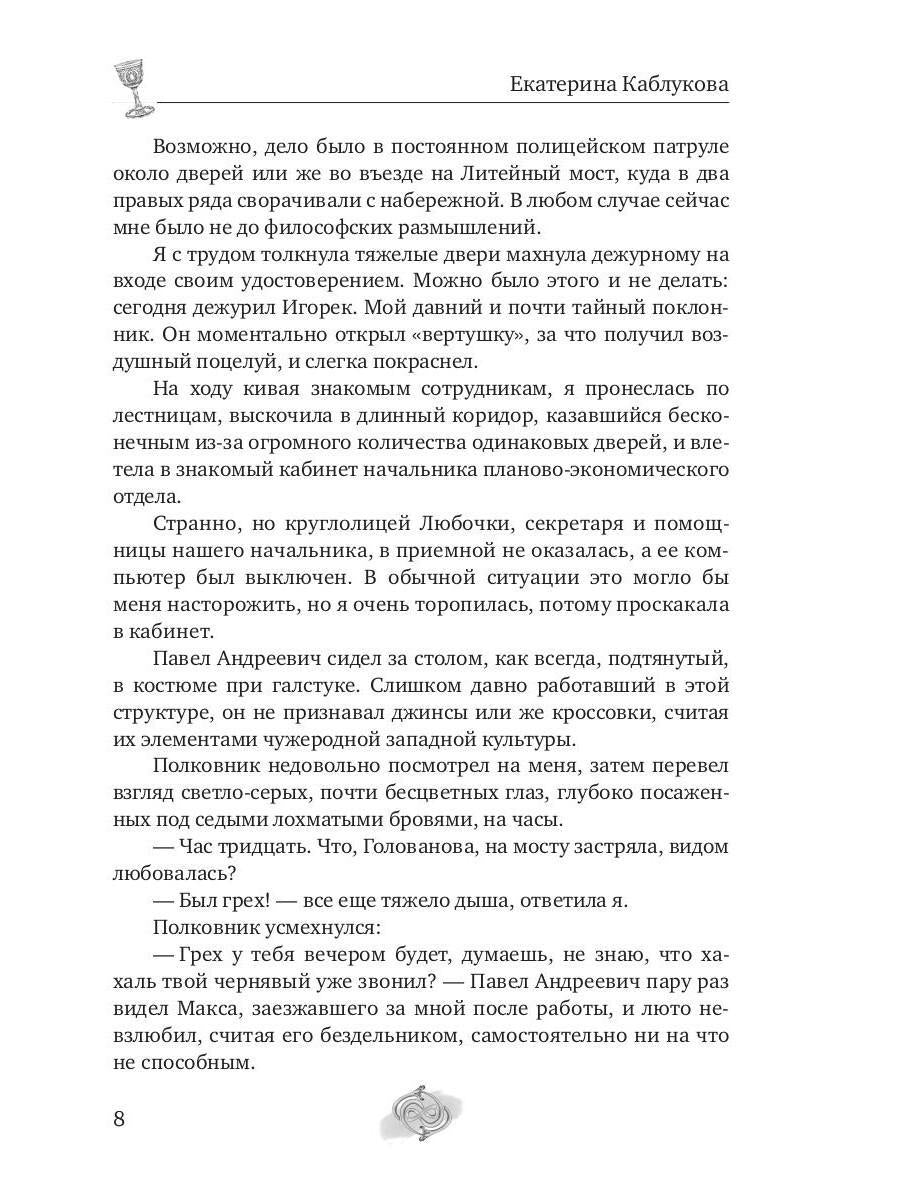 Екатерина Каблукова

Возможно, дело было в постоянном полицейском патруле около дверей или же во въезде на Литейный мост, куда в два правых ряда сворачивали с набережной. В любом случае сейчас мне было не до философских размышлений.

Я с трудом толкнула тяжелые двери махнула дежурному на входе своим удостоверением. Можно было этого и не делать: сегодня дежурил Игорек. Мой давний и почти тайный поклонник. Он моментально открыл «вертушку», за что получил воздушный поцелуй, и слегка покраснел.

На ходу кивая знакомым сотрудникам, я пронеслась по лестницам, выскочила в длинный коридор, казавшийся бесконечным из-за огромного количества одинаковых дверей, и влетела в знакомый кабинет начальника планово-экономического отдела.

Странно, но круглолицей Любочки, секретаря и помощницы нашего начальника, в приемной не оказалась, а ее компьютер был выключен. В обычной ситуации это могло бы меня насторожить, но я очень торопилась, потому проскакала в кабинет.

Павел Андреевич сидел за столом, как всегда, подтянутый, в костюме при галстуке. Слишком давно работавший в этой структуре, он не признавал джинсы или же кроссовки, считая их элементами чужеродной западной культуры.

Полковник недовольно посмотрел на меня, затем перевел взгляд светло-серых, почти бесцветных глаз, глубоко посаженных под седыми лохматыми бровями, на часы.

— Час тридцать. Что, Голованова, на мосту застряла, видом любовалась?

— Был грех! — все еще тяжело дыша, ответила я.

Полковник усмехнулся:

— Грех у тебя вечером будет, думаешь, не знаю, что хахаль твой чернявый уже звонил? — Павел Андреевич пару раз видел Макса, заезжавшего за мной после работы, и люто невзлюбил, считая его бездельником, самостоятельно ни на что не способным.

8